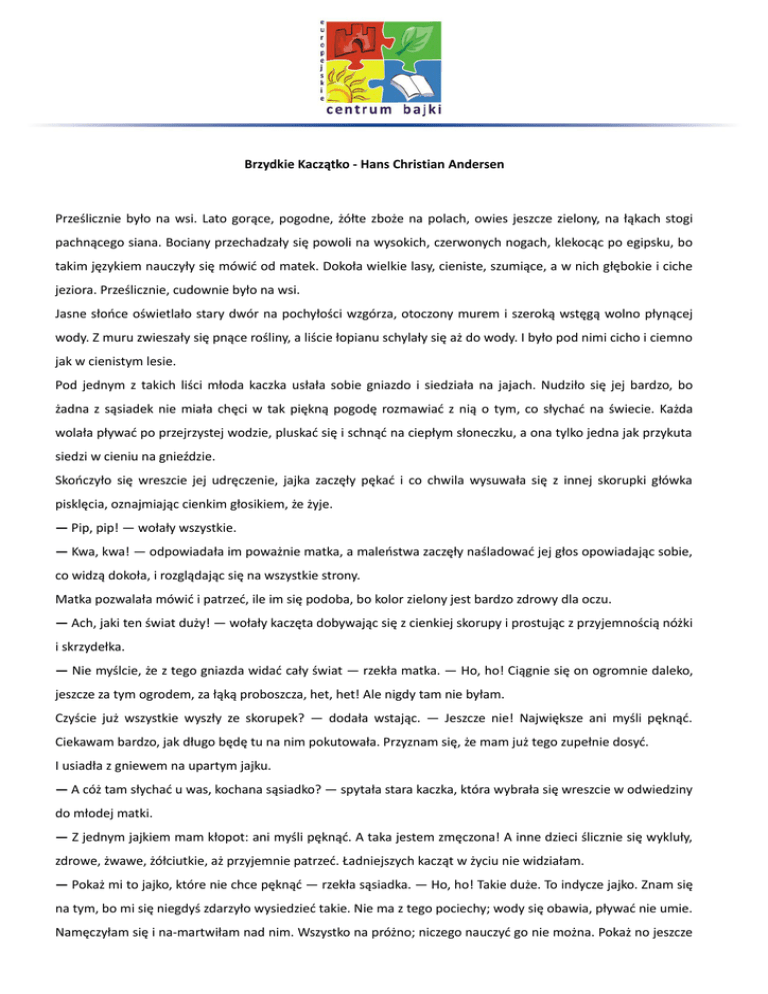 europejskie
centrum bajki

Brzydkie Kaczątko - Hans Christian Andersen

Prześlicznie było na wsi. Lato gorące, pogodne, żółte zboże na polach, owies jeszcze zielony, na łąkach stogi pachnącego siana. Bociany przechadzały się powoli na wysokich, czerwonych nogach, klekocąc po egipsku, bo takim językiem nauczyły się mówić od matek. Dokoła wielkie lasy, cieniste, szumiące, a w nich głębokie i ciche jeziora. Prześlicznie, cudownie było na wsi.

Jasne słońce oświetlało stary dwór na pochyłości wzgórza, otoczony murem i szeroką wstęgą wolno płynącej wody. Z muru zwieszały się pnące rośliny, a liście łopianu schylały się aż do wody. I było pod nimi cicho i ciemno jak w cienistym lesie.

Pod jednym z takich liści młoda kaczka usłała sobie gniazdo i siedziała na jajach. Nudziło się jej bardzo, bo żadna z sąsiadek nie miała chęci w tak piękną pogodę rozmawiać z nią o tym, co słychać na świecie. Każda wolała pływać po przejrzystej wodzie, pluskać się i schnąć na ciepłym słoneczku, a ona tylko jedna jak przykuta siedzi w cieniu na gnieździe.

Skończyło się wreszcie jej udręczenie, jajka zaczęły pękać i co chwila wysuwała się z innej skorupki główka pisklęcia, oznajmiając cienkim głosikiem, że żyje.

— Pip, pip! — wołały wszystkie.

— Kwa, kwa! — odpowiadała im poważnie matka, a maleństwa zaczęły naśladować jej głos opowiadając sobie, co widzą dokoła, i rozglądając się na wszystkie strony.

Matka pozwalała mówić i patrzeć, ile im się podoba, bo kolor zielony jest bardzo zdrowy dla oczu.

— Ach, jaki ten świat duży! — wołały kaczęta dobywając się z cienkiej skorupy i prostując z przyjemnością nóżki i skrzydełka.

— Nie myślcie, że z tego gniazda widać cały świat — rzekła matka. — Ho, ho! Ciągnie się on ogromnie daleko, jeszcze za tym ogrodem, za łąką proboszcza, het, het! Ale nigdy tam nie byłam.

Czyście już wszystkie wyszły ze skorupek? — dodała wstając. — Jeszcze nie! Największe ani myśli pęknąć. Ciekawam bardzo, jak długo będę tu na nim pokutowała. Przyznam się, że mam już tego zupełnie dosyć.

I usiadła z gniewem na upartym jajku.

— A cóż tam słychać u was, kochana sąsiadko? — spytała stara kaczka, która wybrała się wreszcie w odwiedziny do młodej matki.

— Z jednym jajkiem mam kłopot: ani myśli pęknąć. A taka jestem zmęczona! A inne dzieci ślicznie się wykluły, zdrowe, żwawe, żółciutkie, aż przyjemnie patrzeć. Ładniejszych kacząt w życiu nie widziałam.

— Pokaż mi to jajko, które nie chce pęknąć — rzekła sąsiadka. — Ho, ho! Takie duże. To indycze jajko. Znam się na tym, bo mi się niegdyś zdarzyło wysiedzieć takie. Nie ma z tego pociechy; wody się obawia, pływać nie umie. Namęczyłam się i na-martwiłam nad nim. Wszystko na próżno; niczego nauczyć go nie można. Pokaż no jeszcze